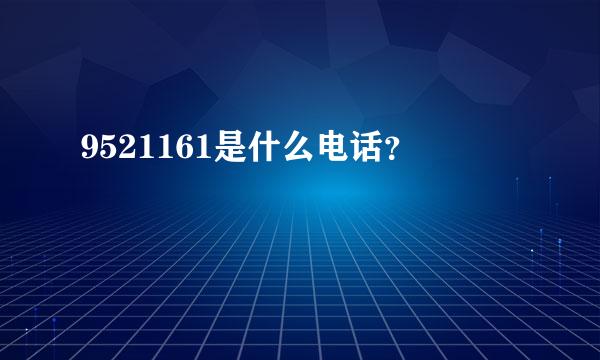 9521161是什么电话？